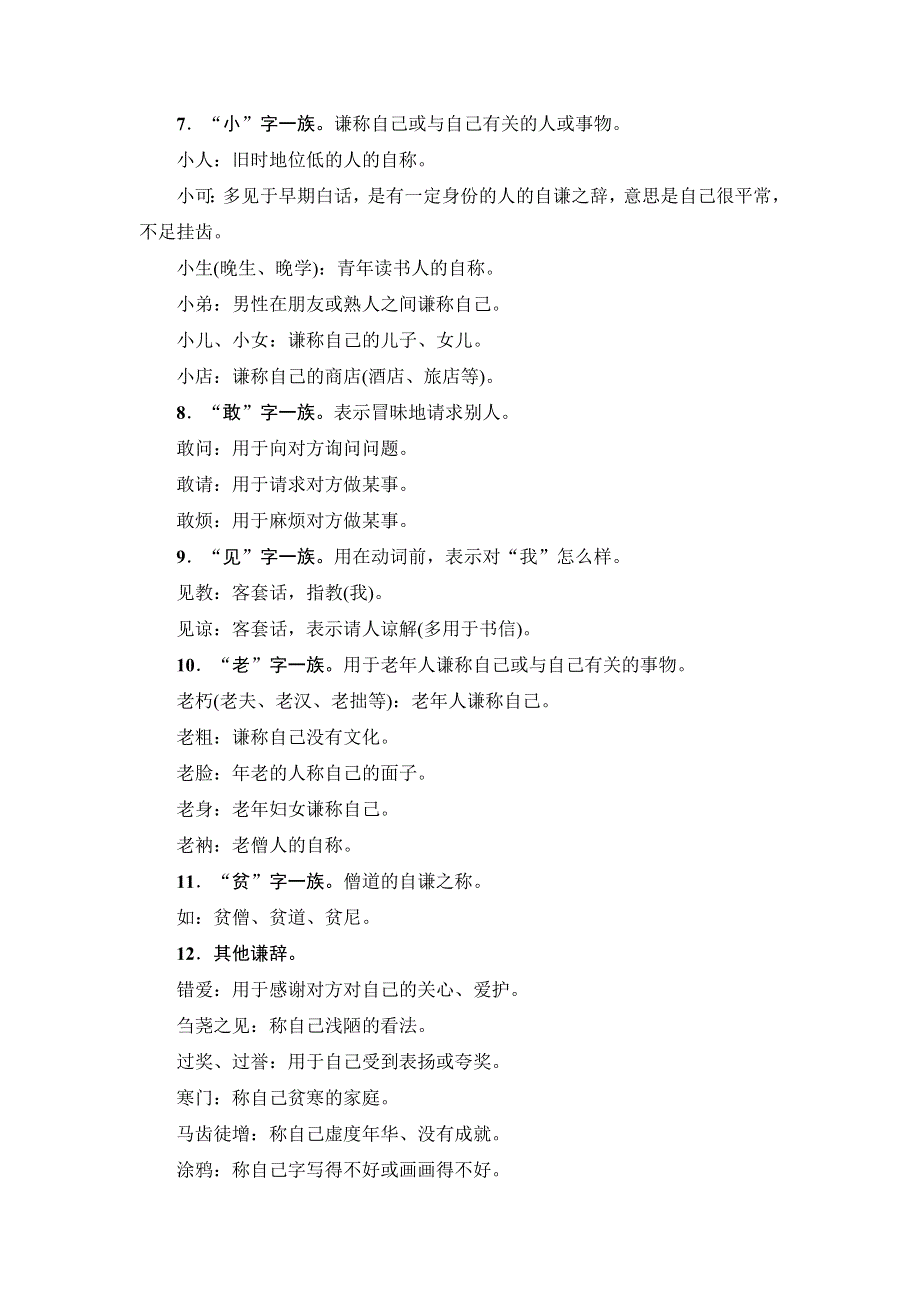 7．“小”字一族。谦称自己或与自己有关的人或事物。

小人：旧时地位低的人的自称。

小可：多见于早期白话，是有一定身份的人的自谦之辞，意思是自己很平常，不足挂齿。

小生(晚生、晚学)：青年读书人的自称。

小弟：男性在朋友或熟人之间谦称自己。

小儿、小女：谦称自己的儿子、女儿。

小店：谦称自己的商店(酒店、旅店等)。

8．“敢”字一族。表示冒昧地请求别人。

敢问：用于向对方询问问题。

敢请：用于请求对方做某事。

敢烦：用于麻烦对方做某事。

9．“见”字一族。用在动词前，表示对“我”怎么样。

见教：客套话，指教(我)。

见谅：客套话，表示请人谅解(多用于书信)。

10．“老”字一族。用于老年人谦称自己或与自己有关的事物。

老朽(老夫、老汉、老拙等)：老年人谦称自己。

老粗：谦称自己没有文化。

老脸：年老的人称自己的面子。

老身：老年妇女谦称自己。

老衲：老僧人的自称。

11．“贫”字一族。僧道的自谦之称。

如：贫僧、贫道、贫尼。

12．其他谦辞。

错爱：用于感谢对方对自己的关心、爱护。

刍荛之见：称自己浅陋的看法。

过奖、过誉：用于自己受到表扬或夸奖。

寒门：称自己贫寒的家庭。

马齿徒增：称自己虚度年华、没有成就。

涂鸦：称自己字写得不好或画画得不好。